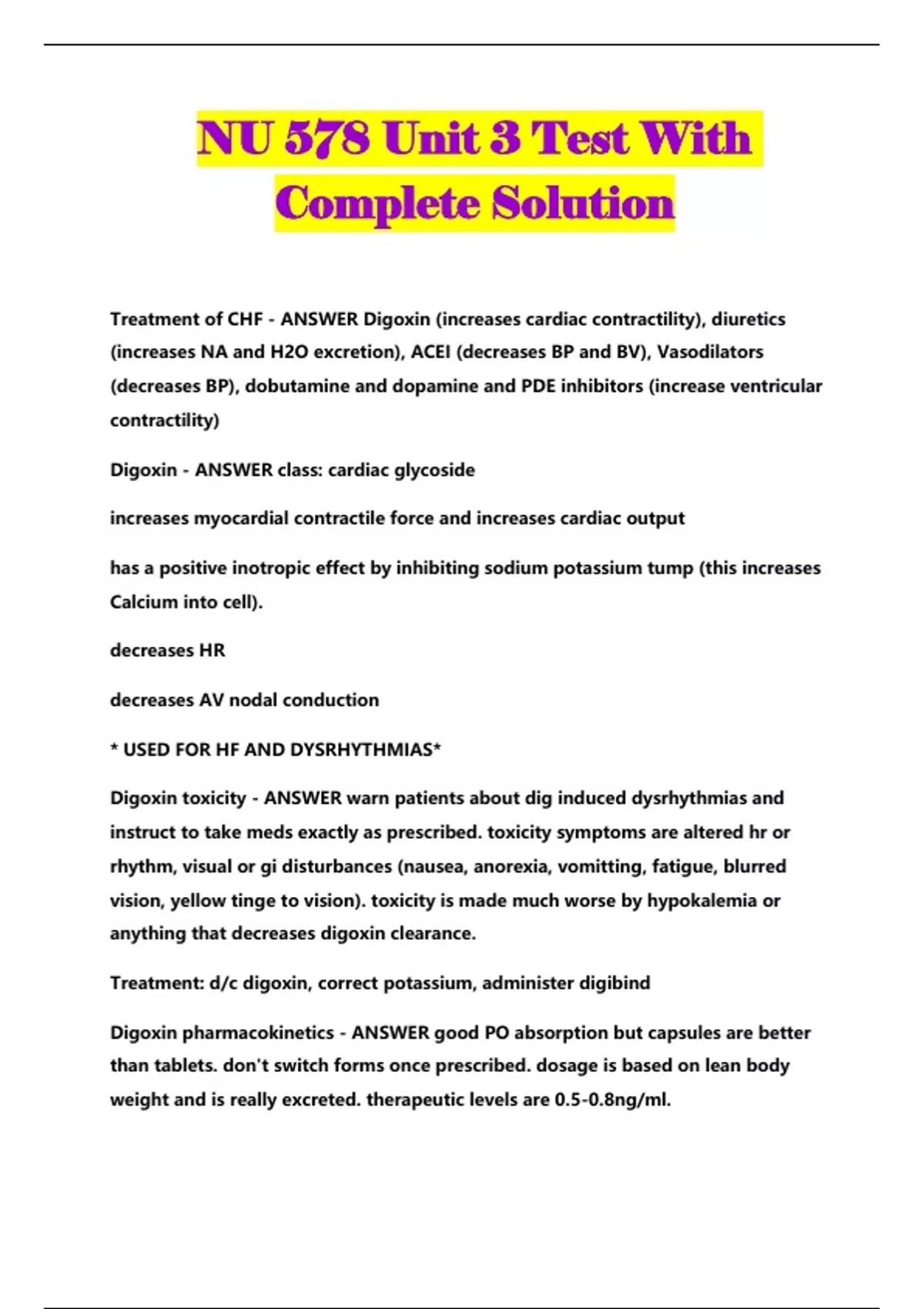 NU 578 Unit 3 Test With Complete Solution

Treatment of CHF - ANSWER Digoxin (increases cardiac contractility), diuretics (increases NA and H2O excretion), ACEI (decreases BP and BV), Vasodilators (decreases BP), dobutamine and dopamine and PDE inhibitors (increase ventricular contractility)

Digoxin - ANSWER class: cardiac glycoside

increases myocardial contractile force and increases cardiac output

has a positive inotropic effect by inhibiting sodium potassium tump (this increases Calcium into cell).

decreases HR

decreases AV nodal conduction

* USED FOR HF AND DYSRHYTHMIAS*

Digoxin toxicity - ANSWER warn patients about dig induced dysrhythmias and instruct to take meds exactly as prescribed. toxicity symptoms are altered hr or rhythm, visual or gi disturbances (nausea, anorexia, vomitting, fatigue, blurred vision, yellow tinge to vision). toxicity is made much worse by hypokalemia or anything that decreases digoxin clearance.

Treatment: d/c digoxin, correct potassium, administer digibind

Digoxin pharmacokinetics - ANSWER good PO absorption but capsules are better than tablets. don't switch forms once prescribed. dosage is based on lean body weight and is really excreted. therapeutic levels are 0.5-0.8ng/ml.